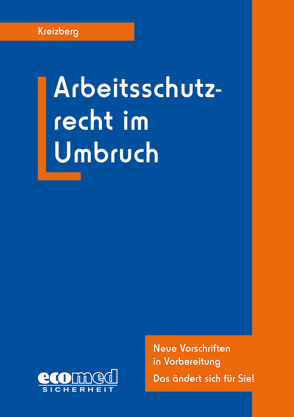 Kreizberg

Arbeitsschutzrecht im Umbruch

Neue Vorschriften in Vorbereitung

Das ändert sich für Sie!

ecomed
SICHERHEIT